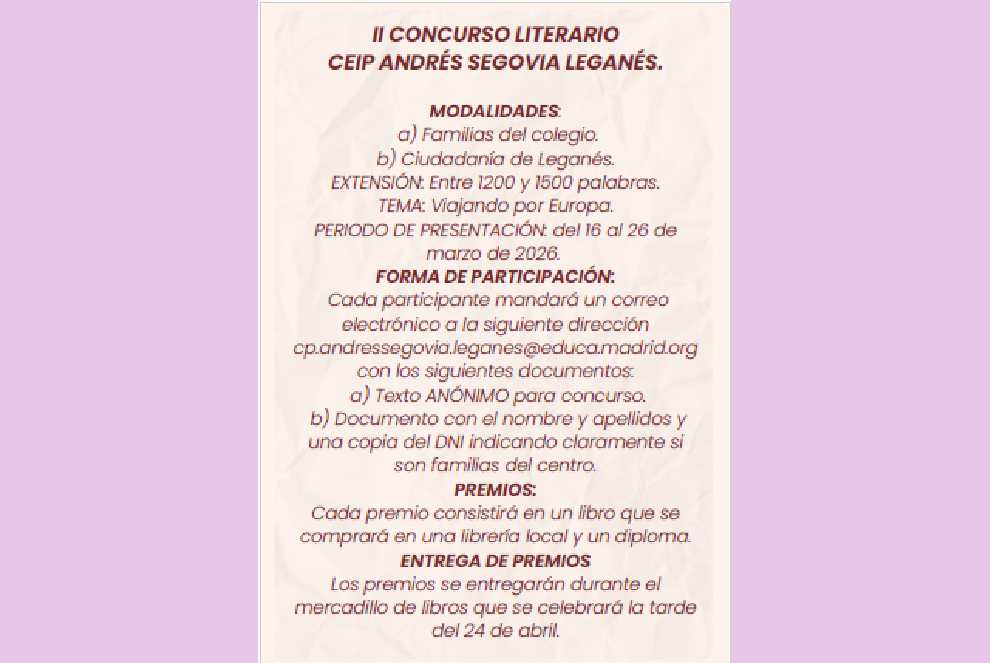 II CONCURSO LITERARIO
CEIP ANDRÉS SEGOVIA LEGANÉS.

MODALIDADES:
a) Familias del colegio.
b) Ciudadanía de Leganés.
EXTENSIÓN: Entre 1200 y 1500 palabras.
TEMA: Viajando por Europa.
PERIODO DE PRESENTACIÓN: del 16 al 26 de marzo de 2026.
FORMA DE PARTICIPACIÓN:
Cada participante mandará un correo electrónico a la siguiente dirección cp.andressegovia.leganes@educa.madrid.org con los siguientes documentos:
a) Texto ANÓNIMO para concurso.
b) Documento con el nombre y apellidos y una copia del DNI indicando claramente si son familias del centro.
PREMIOS:
Cada premio consistirá en un libro que se comprará en una librería local y un diploma.
ENTREGA DE PREMIOS
Los premios se entregarán durante el mercadillo de libros que se celebrará la tarde del 24 de abril.